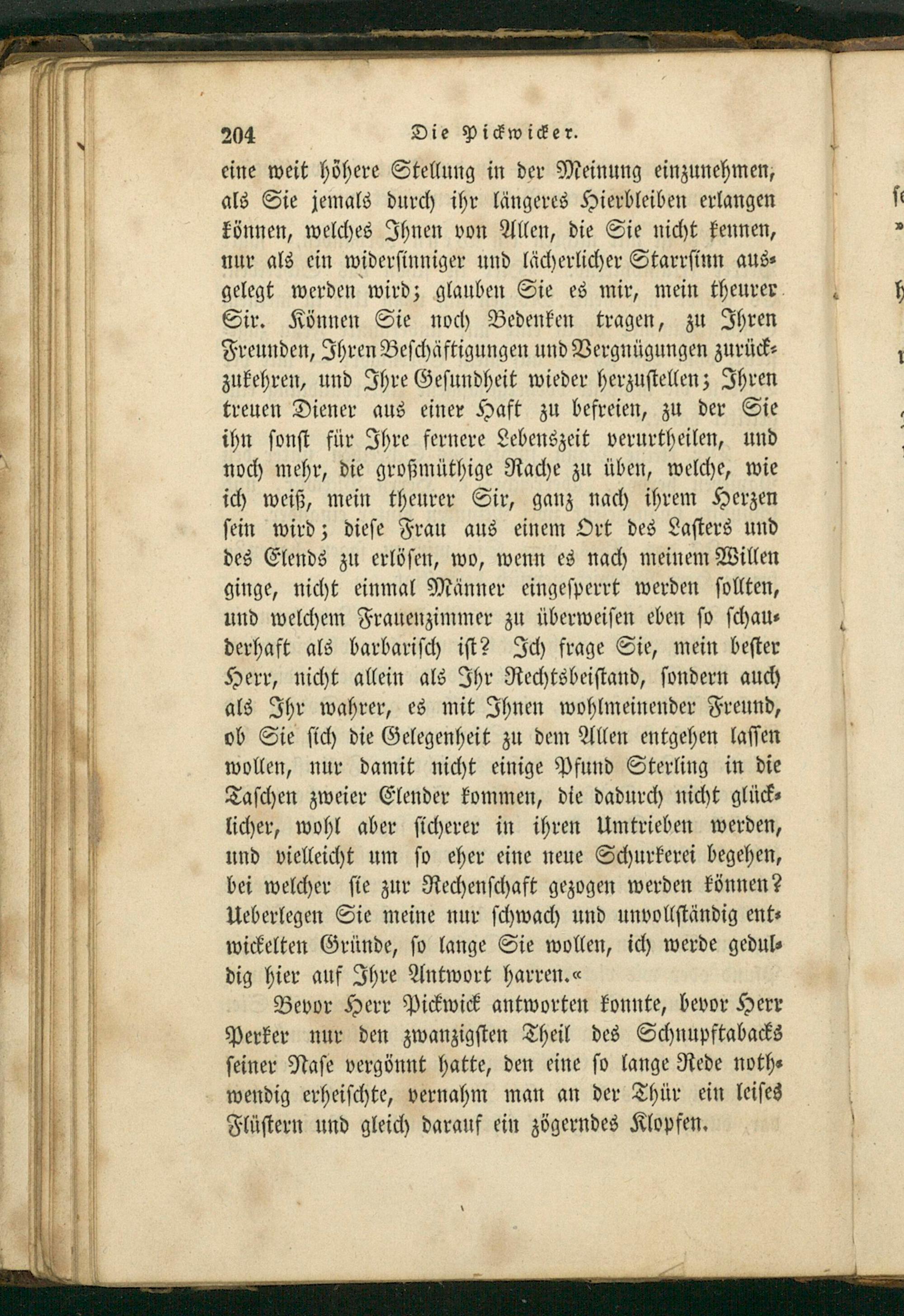 204 Die Pickwicker.

eine weit höhere Stellung in der Meinung einzunehmen, als Sie jemals durch ihr längeres Hierbleiben erlangen können, welches Ihnen von Allen, die Sie nicht kennen, nur als ein widersinniger und lächerlicher Starrsinn ausgelegt werden wird; glauben Sie es mir, mein theurer Sir. Können Sie noch Bedenken tragen, zu Ihren Freunden, Ihren Beschäftigungen und Vergnügungen zurückzukehren, und Ihre Gesundheit wieder herzustellen; Ihren treuen Diener aus einer Haft zu befreien, zu der Sie ihn sonst für Ihre fernere Lebenszeit verurtheilen, und noch mehr, die großmüthige Rache zu üben, welche, wie ich weiß, mein theurer Sir, ganz nach ihrem Herzen sein wird; diese Frau aus einem Ort des Lasters und des Elends zu erlösen, wo, wenn es nach meinem Willen ginge, nicht einmal Männer eingesperrt werden sollten, und welchem Frauenzimmer zu überweisen eben so schauderhaft als barbarisch ist? Ich frage Sie, mein bester Herr, nicht allein als Ihr Rechtsbeistand, sondern auch als Ihr wahrer, es mit Ihnen wohlmeinender Freund, ob Sie sich die Gelegenheit zu dem Allen entgehen lassen wollen, nur damit nicht einige Pfund Sterling in die Taschen zweier Elender kommen, die dadurch nicht glücklicher, wohl aber sicherer in ihren Umtrieben werden, und vielleicht um so eher eine neue Schurkerei begehen, bei welcher sie zur Rechenschaft gezogen werden können? Ueberlegen Sie meine nur schwach und unvollständig entwickelten Gründe, so lange Sie wollen, ich werde geduldig hier auf Ihre Antwort harren.«

Bevor Herr Pickwick antworten konnte, bevor Herr Perker nur den zwanzigsten Theil des Schnupftabacks seiner Nase vergönnt hatte, den eine so lange Rede nothwendig erheischte, vernahm man an der Thür ein leises Flüstern und gleich darauf ein zögerndes Klopfen.